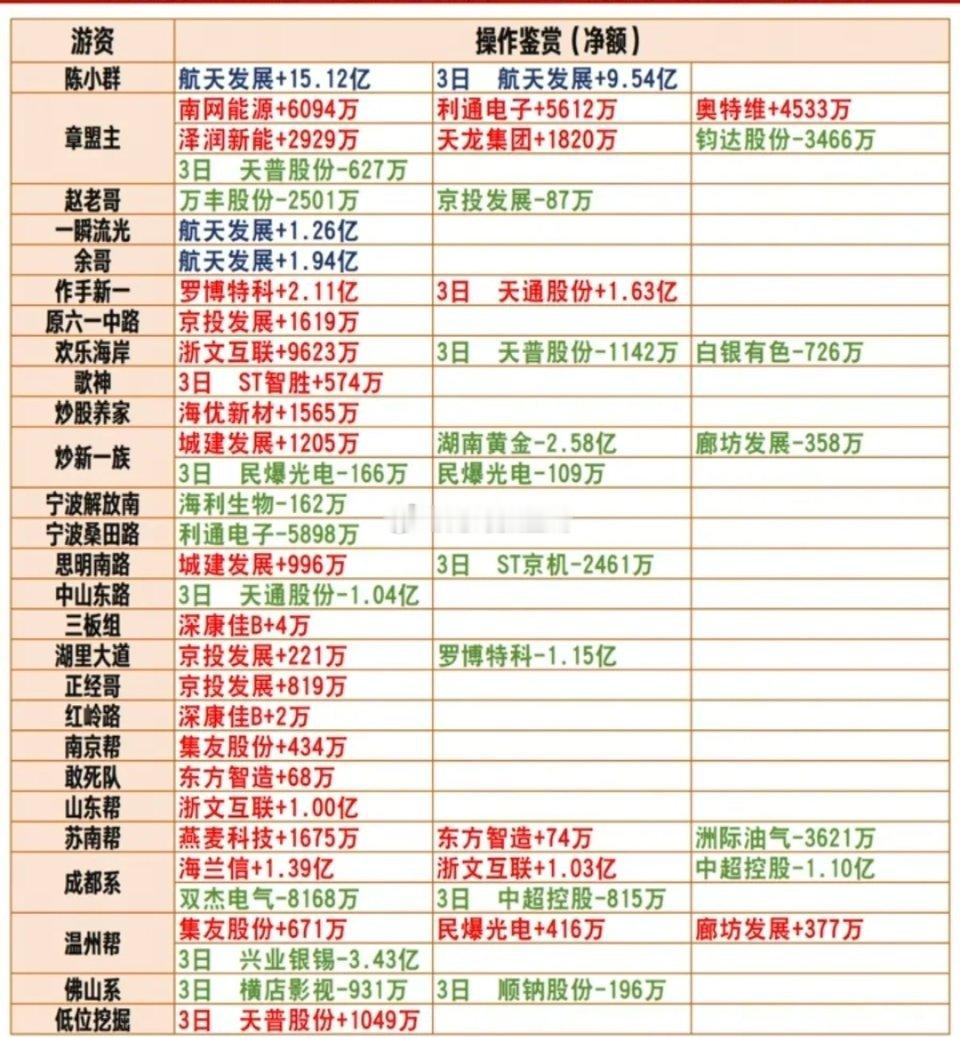 | 游资 | 操作鉴赏（净额） | | |
|---|---|---|---|
| 陈小群 | 航天发展+15.12亿 | 3日 航天发展+9.54亿 | |
| 章盟主 | 南网能源+6094万 | 利通电子+5612万 | 奥特维+4533万 |
| | 泽润新能+2929万 | 天龙集团+1820万 | 钧达股份-3466万 |
| | 3日 天普股份-627万 | | |
| 赵老哥 | 万丰股份-2501万 | 京投发展-87万 | |
| 一瞬流光 | 航天发展+1.26亿 | | |
| 余哥 | 航天发展+1.94亿 | | |
| 作手新一 | 罗博特科+2.11亿 | 3日 天通股份+1.63亿 | |
| 原六一中路 | 京投发展+1619万 | | |
| 欢乐海岸 | 浙文互联+9623万 | 3日 天普股份-1142万 | 白银有色-726万 |
| 歌神 | 3日 ST智胜+574万 | | |
| 炒股养家 | 海优新材+1565万 | | |
| 炒新一族 | 城建发展+1205万 | 湖南黄金-2.58亿 | 廊坊发展-358万 |
| | 3日 民爆光电-166万 | 民爆光电-109万 | |
| 宁波解放南 | 海利生物-162万 | | |
| 宁波桑田路 | 利通电子-5898万 | | |
| 思明南路 | 城建发展+996万 | 3日 ST京机-2461万 | |
| 中山东路 | 3日 天通股份-1.04亿 | | |
| 三板组 | 深康佳B+4万 | | |
| 湖里大道 | 京投发展+221万 | 罗博特科-1.15亿 | |
| 正经哥 | 京投发展+819万 | | |
| 红岭路 | 深康佳B+2万 | | |
| 南京帮 | 集友股份+434万 | | |
| 敢死队 | 东方智造+68万 | | |
| 山东帮 | 浙文互联+1.00亿 | | |
| 苏南帮 | 燕麦科技+1675万 | 东方智造+74万 | 洲际油气-3621万 |
| 成都系 | 海兰信+1.39亿 | 浙文互联+1.03亿 | 中超控股-1.10亿 |
| | 双杰电气-8168万 | 3日 中超控股-815万 | |
| 温州帮 | 集友股份+671万 | 民爆光电+416万 | 廊坊发展+377万 |
| | 3日 兴业银锡-3.43亿 | | |
| 佛山系 | 3日 横店影视-931万 | 3日 顺钠股份-196万 | |
| 低位挖掘 | 3日 天普股份+1049万 | | |